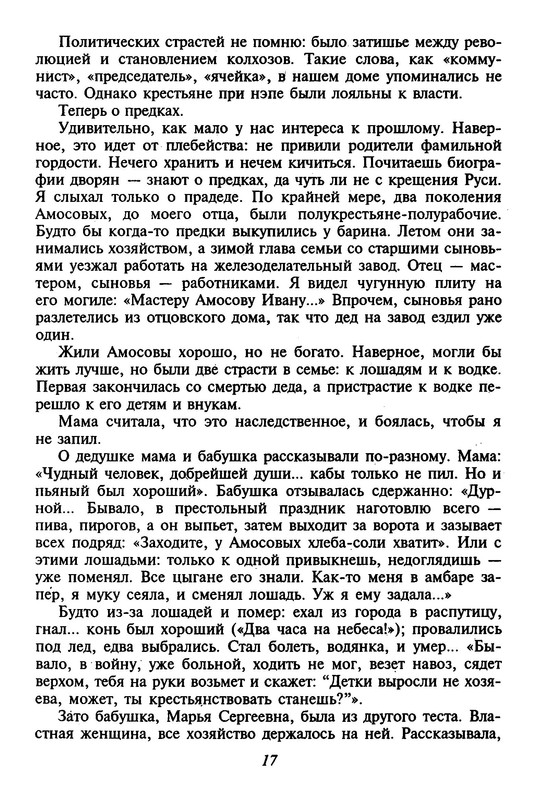 Политических страстей не помню: было затишье между революцией и становлением колхозов. Такие слова, как «коммунист», «председатель», «ячейка», в нашем доме упоминались не часто. Однако крестьяне при нэпе были лояльны к власти.

Теперь о предках.

Удивительно, как мало у нас интереса к прошлому. Наверное, это идет от плебейства: не привили родители фамильной гордости. Нечего хранить и нечем кичиться. Почитаешь биографии дворян — знают о предках, да чуть ли не с крещения Руси. Я слыхал только о прадеде. По крайней мере, два поколения Амосовых, до моего отца, были полукрестьяне-полурабочие. Будто бы когда-то предки выкупились у барина. Летом они занимались хозяйством, а зимой глава семьи со старшими сыновьями уезжал работать на железоделательный завод. Отец — мастером, сыновья — работниками. Я видел чугунную плиту на его могиле: «Мастеру Амосову Ивану...» Впрочем, сыновья рано разлетелись из отцовского дома, так что дед на завод ездил уже один.

Жили Амосовы хорошо, но не богато. Наверное, могли бы жить лучше, но были две страсти в семье: к лошадям и к водке. Первая закончилась со смертью деда, а пристрастие к водке перешло к его детям и внукам.

Мама считала, что это наследственное, и боялась, чтобы я не запил.

О дедушке мама и бабушка рассказывали по-разному. Мама: «Чудный человек, добрейшей души... кабы только не пил. Но и пьяный был хороший». Бабушка отзывалась сдержанно: «Дурной... Бывало, в престольный праздник наготовлю всего — пива, пирогов, а он выпьет, затем выходит за ворота и зазывает всех подряд: «Заходите, у Амосовых хлеба-соли хватит». Или с этими лошадьми: только к одной привыкнешь, недоглядишь — уже поменял. Все цыгане его знали. Как-то меня в амбаре запер, я муку сеяла, и сменял лошадь. Уж я ему задала...»

Будто из-за лошадей и помер: ехал из города в распутицу, гнал... конь был хороший («Два часа на небеса!»); провалились под лед, едва выбрались. Стал болеть, водянка, и умер... «Бывало, в войну, уже больной, ходить не мог, везет навоз, сядет верхом, тебя на руки возьмет и скажет: "Детки выросли не хозяева, может, ты крестьянствовать станешь?"».

Зато бабушка, Марья Сергеевна, была из другого теста. Властная женщина, все хозяйство держалось на ней. Рассказывала,

17